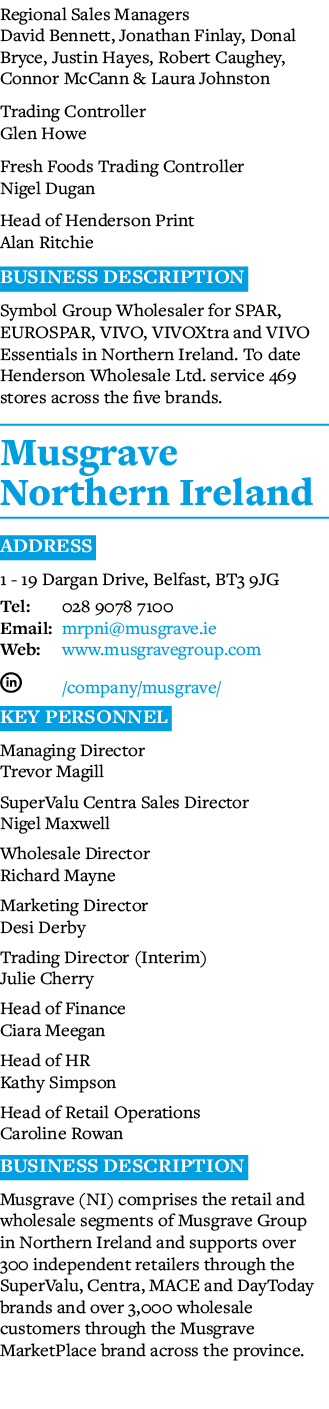 Regional Sales Managers
David Bennett, Jonathan Finlay, Donal Bryce, Justin Hayes, Robert Caughey, Connor McCann & Laura Johnston

Trading Controller
Glen Howe

Fresh Foods Trading Controller
Nigel Dugan

Head of Henderson Print
Alan Ritchie

BUSINESS DESCRIPTION

Symbol Group Wholesaler for SPAR, EUROSPAR, VIVO, VIVOXtra and VIVO Essentials in Northern Ireland. To date Henderson Wholesale Ltd. service 469 stores across the five brands.

Musgrave Northern Ireland

ADDRESS

1 - 19 Dargan Drive, Belfast, BT3 9JG
Tel: 028 9078 7100
Email: mrpni@musgrave.ie
Web: www.musgravegroup.com
in /company/musgrave/

KEY PERSONNEL

Managing Director
Trevor Magill

SuperValu Centra Sales Director
Nigel Maxwell

Wholesale Director
Richard Mayne

Marketing Director
Desi Derby

Trading Director (Interim)
Julie Cherry

Head of Finance
Ciara Meegan

Head of HR
Kathy Simpson

Head of Retail Operations
Caroline Rowan

BUSINESS DESCRIPTION

Musgrave (NI) comprises the retail and wholesale segments of Musgrave Group in Northern Ireland and supports over 300 independent retailers through the SuperValu, Centra, MACE and DayToday brands and over 3,000 wholesale customers through the Musgrave MarketPlace brand across the province.